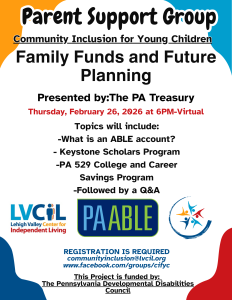 Parent Support Group

Community Inclusion for Young Children

Family Funds and Future Planning

Presented by:The PA Treasury

Thursday, February 26, 2026 at 6PM-Virtual

Topics will include:
-What is an ABLE account?
- Keystone Scholars Program
-PA 529 College and Career Savings Program
-Followed by a Q&A

LVCIL
Lehigh Valley Center for Independent Living

PA ABLE

REGISTRATION IS REQUIRED
communityinclusion@lvcil.org
www.facebook.com/groups/cifyc

This Project is funded by:
The Pennsylvania Developmental Disabilities Council